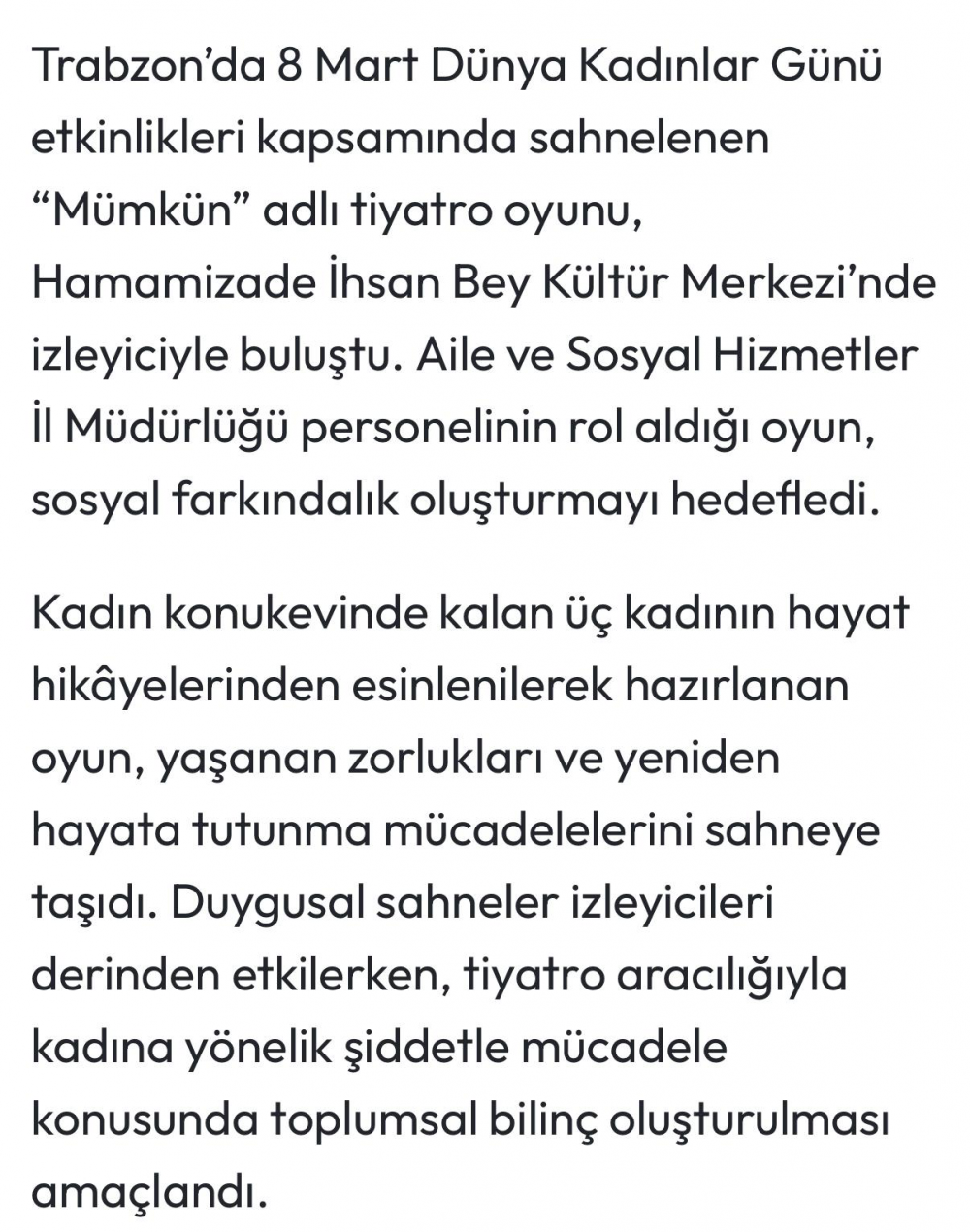 Trabzon’da 8 Mart Dünya Kadınlar Günü etkinlikleri kapsamında sahnelenen “Mümkün” adlı tiyatro oyunu, Hamamizade İhsan Bey Kültür Merkezi’nde izleyiciyle buluştu. Aile ve Sosyal Hizmetler İl Müdürlüğü personelinin rol aldığı oyun, sosyal farkındalık oluşturmayı hedefledi.

Kadın konukevinde kalan üç kadının hayat hikâyelerinden esinlenilerek hazırlanan oyun, yaşanan zorlukları ve yeniden hayata tutunma mücadelelerini sahneye taşıdı. Duygusal sahneler izleyicileri derinden etkilerken, tiyatro aracılığıyla kadına yönelik şiddetle mücadele konusunda toplumsal bilinç oluşturulması amaçlandı.